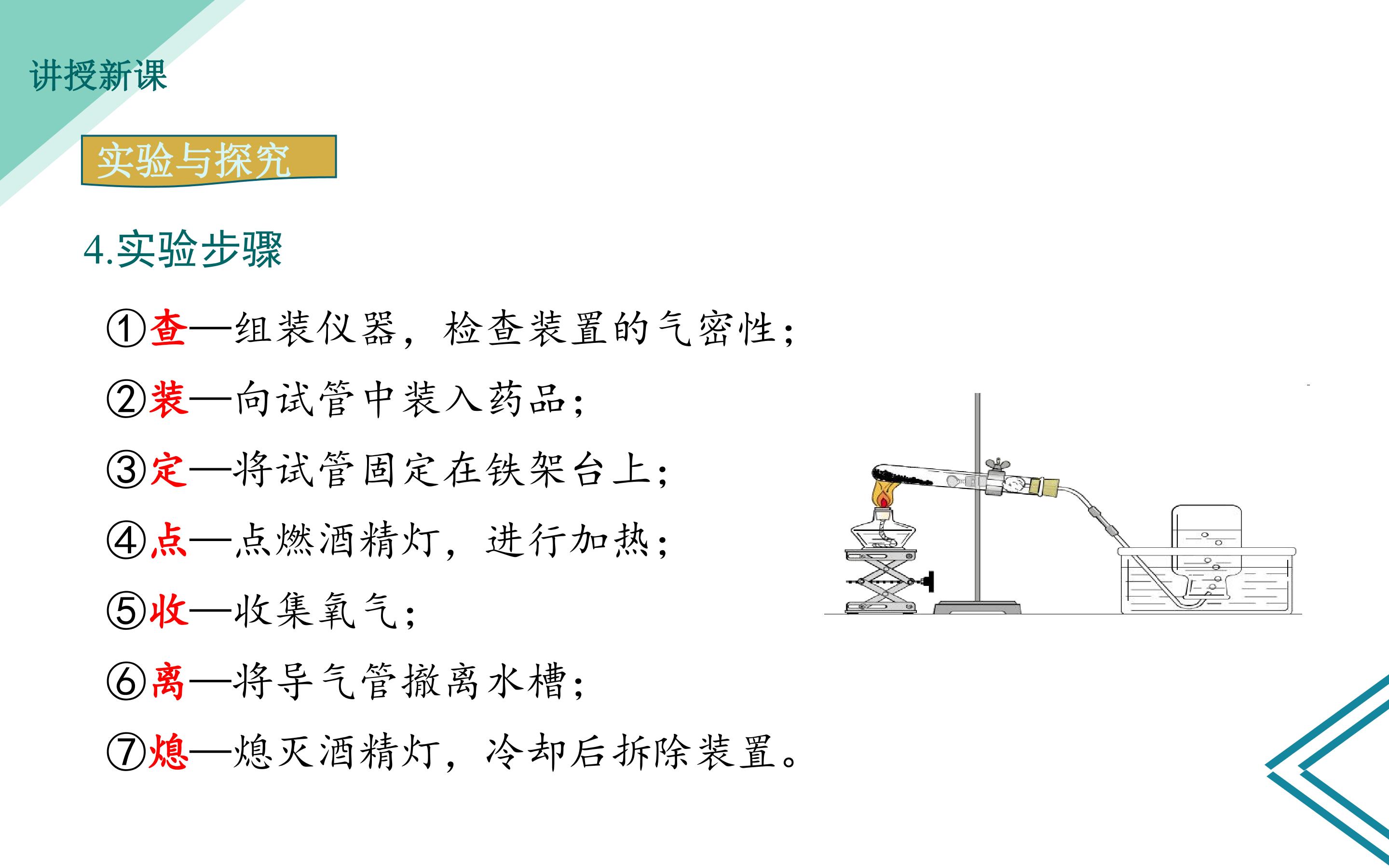 讲授新课

实验与探究

4.实验步骤

①查—组装仪器，检查装置的气密性；

②装—向试管中装入药品；

③定—将试管固定在铁架台上；

④点—点燃酒精灯，进行加热；

⑤收—收集氧气；

⑥离—将导气管撤离水槽；

⑦熄—熄灭酒精灯，冷却后拆除装置。